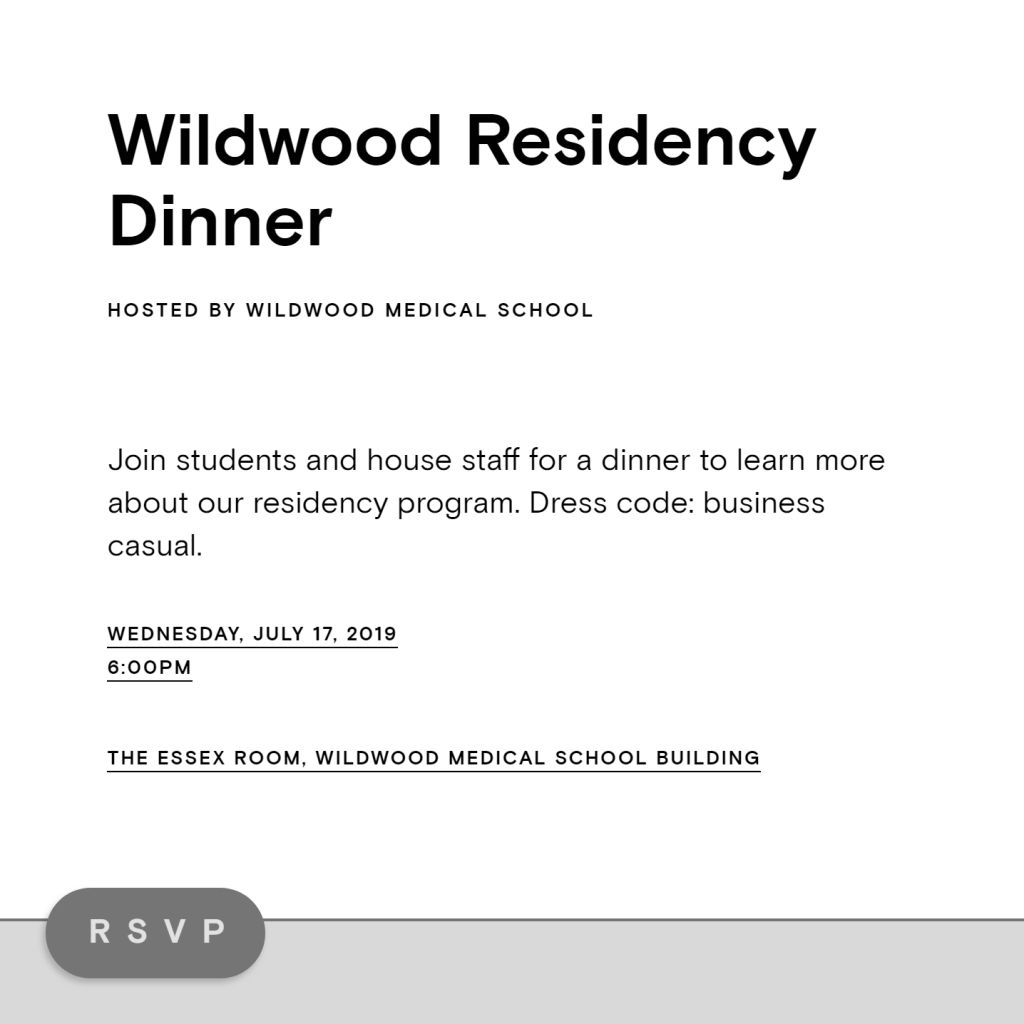 Wildwood Residency Dinner

HOSTED BY WILDWOOD MEDICAL SCHOOL

Join students and house staff for a dinner to learn more about our residency program. Dress code: business casual.

WEDNESDAY, JULY 17, 2019
6:00PM

THE ESSEX ROOM, WILDWOOD MEDICAL SCHOOL BUILDING

RSVP